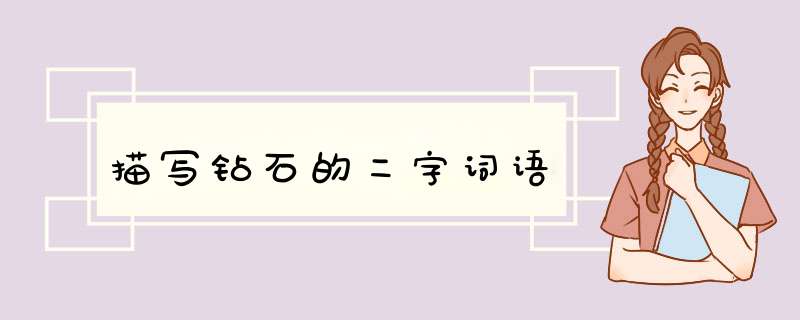 描写钻石的二字词语